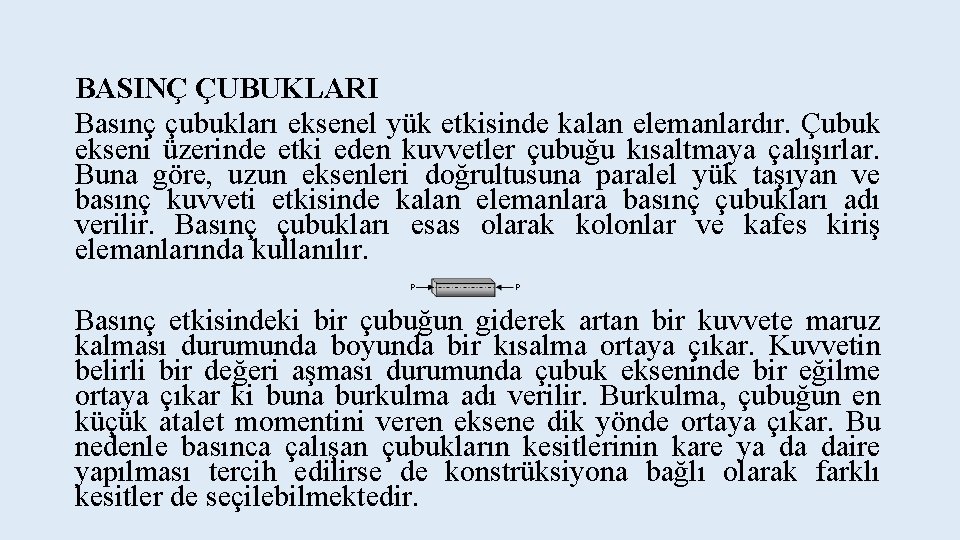 BASINÇ ÇUBUKLARI

Basınç çubukları eksenel yük etkisinde kalan elemanlardır. Çubuk ekseni üzerinde etki eden kuvvetler çubuğu kısaltmaya çalışırlar. Buna göre, uzun eksenleri doğrultusuna paralel yük taşıyan ve basınç kuvveti etkisinde kalan elemanlara basınç çubukları adı verilir. Basınç çubukları esas olarak kolonlar ve kafes kiriş elemanlarında kullanılır.

P P

Basınç etkisindeki bir çubuğun giderek artan bir kuvvete maruz kalması durumunda boyunda bir kısalma ortaya çıkar. Kuvvetin belirli bir değeri aşması durumunda çubuk ekseninde bir eğilme ortaya çıkar ki buna burkulma adı verilir. Burkulma, çubuğun en küçük atalet momentini veren eksene dik yönde ortaya çıkar. Bu nedenle basınca çalışan çubukların kesitlerinin kare ya da daire yapılması tercih edilirse de konstrüksiyona bağlı olarak farklı kesitler de seçilebilmektedir.